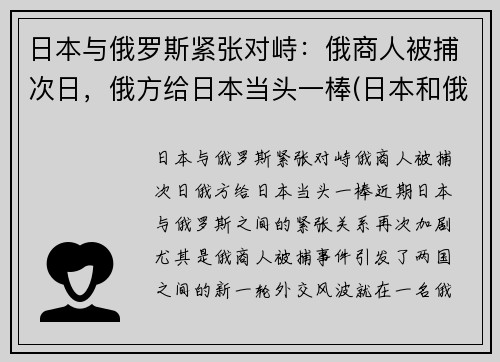 日本与俄罗斯紧张对峙：俄商人被捕次日，俄方给日本当头一棒(日本和俄

日本与俄罗斯紧张对峙俄商人被捕次日俄方给日本当头一棒近期日本与俄罗斯之间的紧张关系再次加剧尤其是俄商人被捕事件引发了两国之间的新一轮外交风波就在一名俄